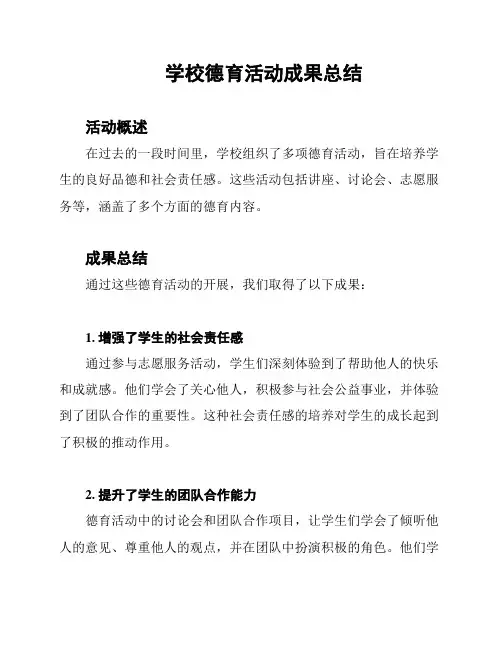 学校德育活动成果总结

活动概述

在过去的一段时间里，学校组织了多项德育活动，旨在培养学生的良好品德和社会责任感。这些活动包括讲座、讨论会、志愿服务等，涵盖了多个方面的德育内容。

成果总结

通过这些德育活动的开展，我们取得了以下成果：

1. 增强了学生的社会责任感

通过参与志愿服务活动，学生们深刻体验到了帮助他人的快乐和成就感。他们学会了关心他人，积极参与社会公益事业，并体验到了团队合作的重要性。这种社会责任感的培养对学生的成长起到了积极的推动作用。

2. 提升了学生的团队合作能力

德育活动中的讨论会和团队合作项目，让学生们学会了倾听他人的意见、尊重他人的观点，并在团队中扮演积极的角色。他们学